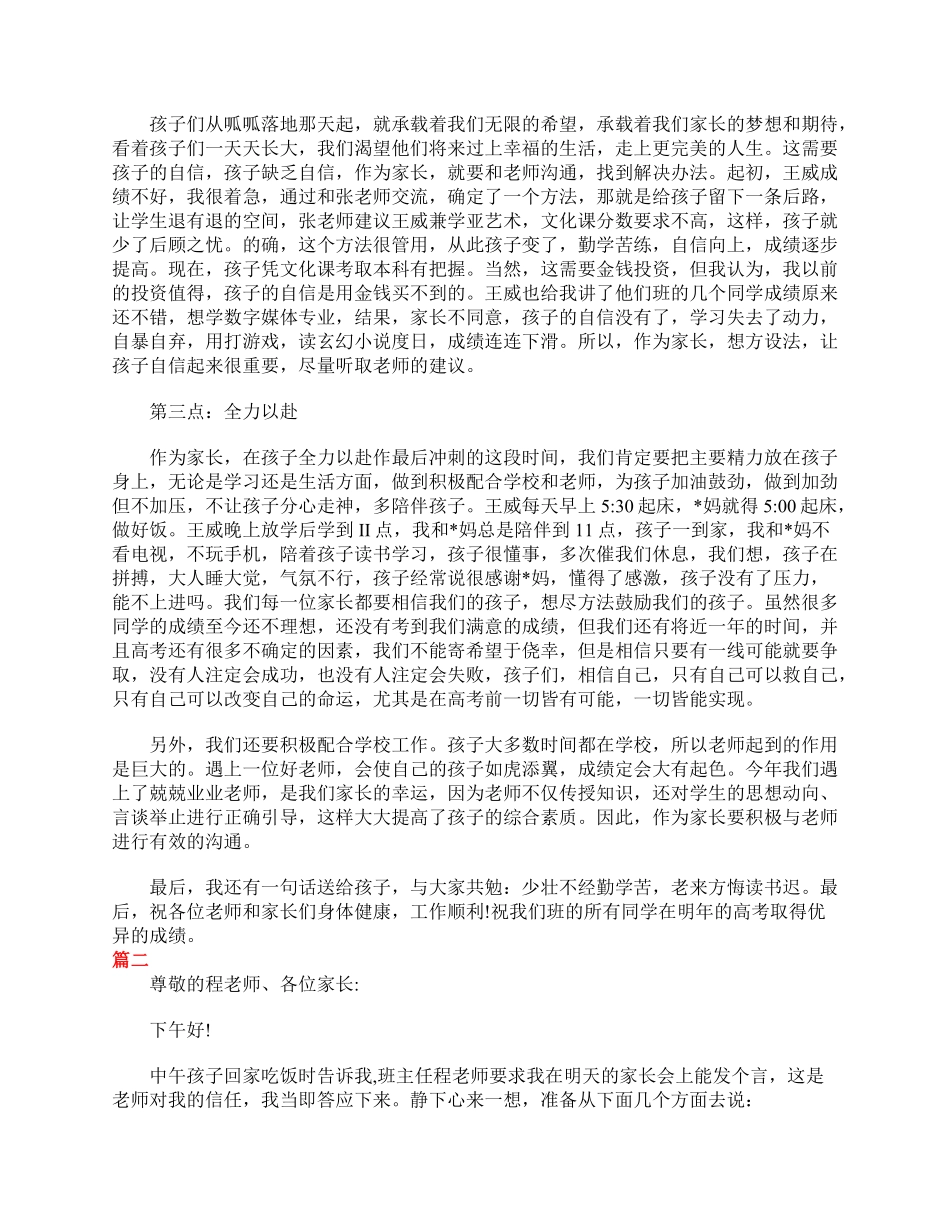 孩子们从呱呱落地那天起，就承载着我们无限的希望，承载着我们家长的梦想和期待，看着孩子们一天天长大，我们渴望他们将来过上幸福的生活，走上更完美的人生。这需要孩子的自信，孩子缺乏自信，作为家长，就要和老师沟通，找到解决办法。起初，王威成绩不好，我很着急，通过和张老师交流，确定了一个方法，那就是给孩子留下一条后路，让学生退有退的空间，张老师建议王威兼学亚艺术，文化课分数要求不高，这样，孩子就少了后顾之忧。的确，这个方法很管用，从此孩子变了，勤学苦练，自信向上，成绩逐步提高。现在，孩子凭文化课考取本科有把握。当然，这需要金钱投资，但我认为，我以前的投资值得，孩子的自信是用金钱买不到的。王威也给我讲了他们班的几个同学成绩原来还不错，想学数字媒体专业，结果，家长不同意，孩子的自信没有了，学习失去了动力，自暴自弃，用打游戏，读玄幻小说度日，成绩连连下滑。所以，作为家长，想方设法，让孩子自信起来很重要，尽量听取老师的建议。

第三点：全力以赴

作为家长，在孩子全力以赴作最后冲刺的这段时间，我们肯定要把主要精力放在孩子身上，无论是学习还是生活方面，做到积极配合学校和老师，为孩子加油鼓劲，做到加劲但不加压，不让孩子分心走神，多陪伴孩子。王威每天早上 5:30 起床，*妈就得 5:00 起床，做好饭。王威晚上放学后学到 II 点，我和*妈总是陪伴到 11 点，孩子一到家，我和*妈不看电视，不玩手机，陪着孩子读书学习，孩子很懂事，多次催我们休息，我们想，孩子在拼搏，大人睡大觉，气氛不行，孩子经常说很感谢*妈，懂得了感激，孩子没有了压力，能不上进吗。我们每一位家长都要相信我们的孩子，想尽方法鼓励我们的孩子。虽然很多同学的成绩至今还不理想，还没有考到我们满意的成绩，但我们还有将近一年的时间，并且高考还有很多不确定的因素，我们不能寄希望于侥幸，但是相信只要有一线可能就要争取，没有人注定会成功，也没有人注定会失败，孩子们，相信自己，只有自己可以救自己，只有自己可以改变自己的命运，尤其是在高考前一切皆有可能，一切皆能实现。

另外，我们还要积极配合学校工作。孩子大多数时间都在学校，所以老师起到的作用是巨大的。遇上一位好老师，会使自己的孩子如虎添翼，成绩定会大有起色。今年我们遇上了兢兢业业老师，是我们家长的幸运，因为老师不仅传授知识，还对学生的思想动向、言谈举止进行正确引导，这样大大提高了孩子的综合素质。因此，作为家长要积极与老师进行有效的沟通。

最后，我还有一句话送给孩子，与大家共勉：少壮不经勤学苦，老来方悔读书迟。最后，祝各位老师和家长们身体健康，工作顺利!祝我们班的所有同学在明年的高考取得优异的成绩。

篇二

尊敬的程老师、各位家长:

下午好!

中午孩子回家吃饭时告诉我,班主任程老师要求我在明天的家长会上能发个言，这是老师对我的信任，我当即答应下来。静下心来一想，准备从下面几个方面去说：